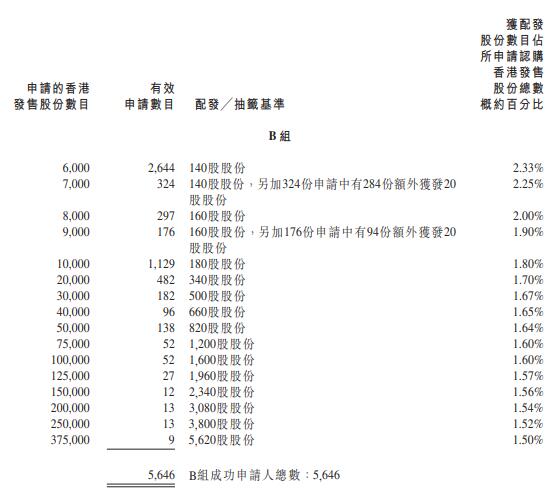 | 申請的香港發售股份數目 | 有效申請數目 | 配發／抽籤基準 | 獲配發股份數目佔所申請認購香港發售股份總數概約百分比 |
|---|---|---|---|
| | | B組 | |
| 6,000 | 2,644 | 140股股份 | 2.33% |
| 7,000 | 324 | 140股股份，另加324份申請中有284份額外獲發20股股份 | 2.25% |
| 8,000 | 297 | 160股股份 | 2.00% |
| 9,000 | 176 | 160股股份，另加176份申請中有94份額外獲發20股股份 | 1.90% |
| 10,000 | 1,129 | 180股股份 | 1.80% |
| 20,000 | 482 | 340股股份 | 1.70% |
| 30,000 | 182 | 500股股份 | 1.67% |
| 40,000 | 96 | 660股股份 | 1.65% |
| 50,000 | 138 | 820股股份 | 1.64% |
| 75,000 | 52 | 1,200股股份 | 1.60% |
| 100,000 | 52 | 1,600股股份 | 1.60% |
| 125,000 | 27 | 1,960股股份 | 1.57% |
| 150,000 | 12 | 2,340股股份 | 1.56% |
| 200,000 | 13 | 3,080股股份 | 1.54% |
| 250,000 | 13 | 3,800股股份 | 1.52% |
| 375,000 | 9 | 5,620股股份 | 1.50% |
| | 5,646 | B組成功申請人總數：5,646 | |